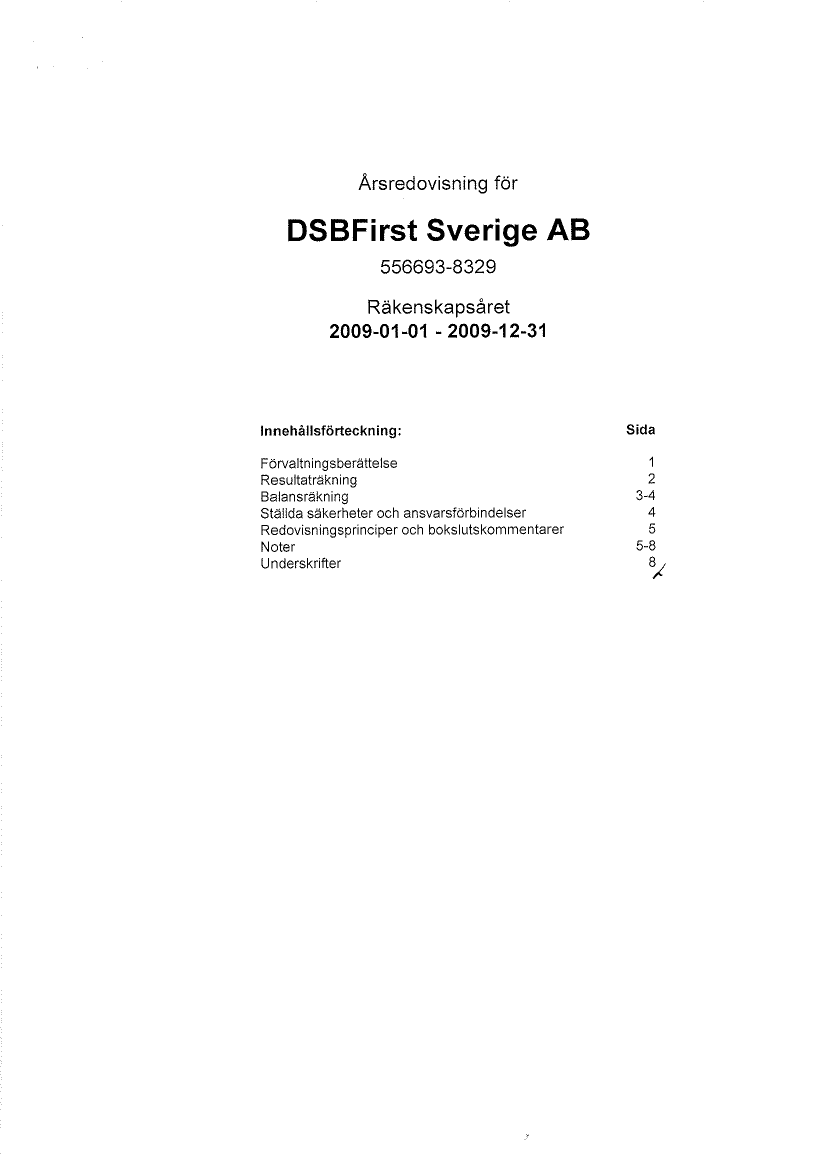 Årsredovisning för

DSBFirst Sverige AB
556693-8329

Räkenskapsåret
2009-01-01 - 2009-12-31

| Innehållsförteckning: | Sida |
|---|---|
| Förvaltningsberättelse | 1 |
| Resultaträkning | 2 |
| Balansräkning | 3-4 |
| Ställda säkerheter och ansvarsförbindelser | 4 |
| Redovisningsprinciper och bokslutskommentarer | 5 |
| Noter | 5-8 |
| Underskrifter | 8 |